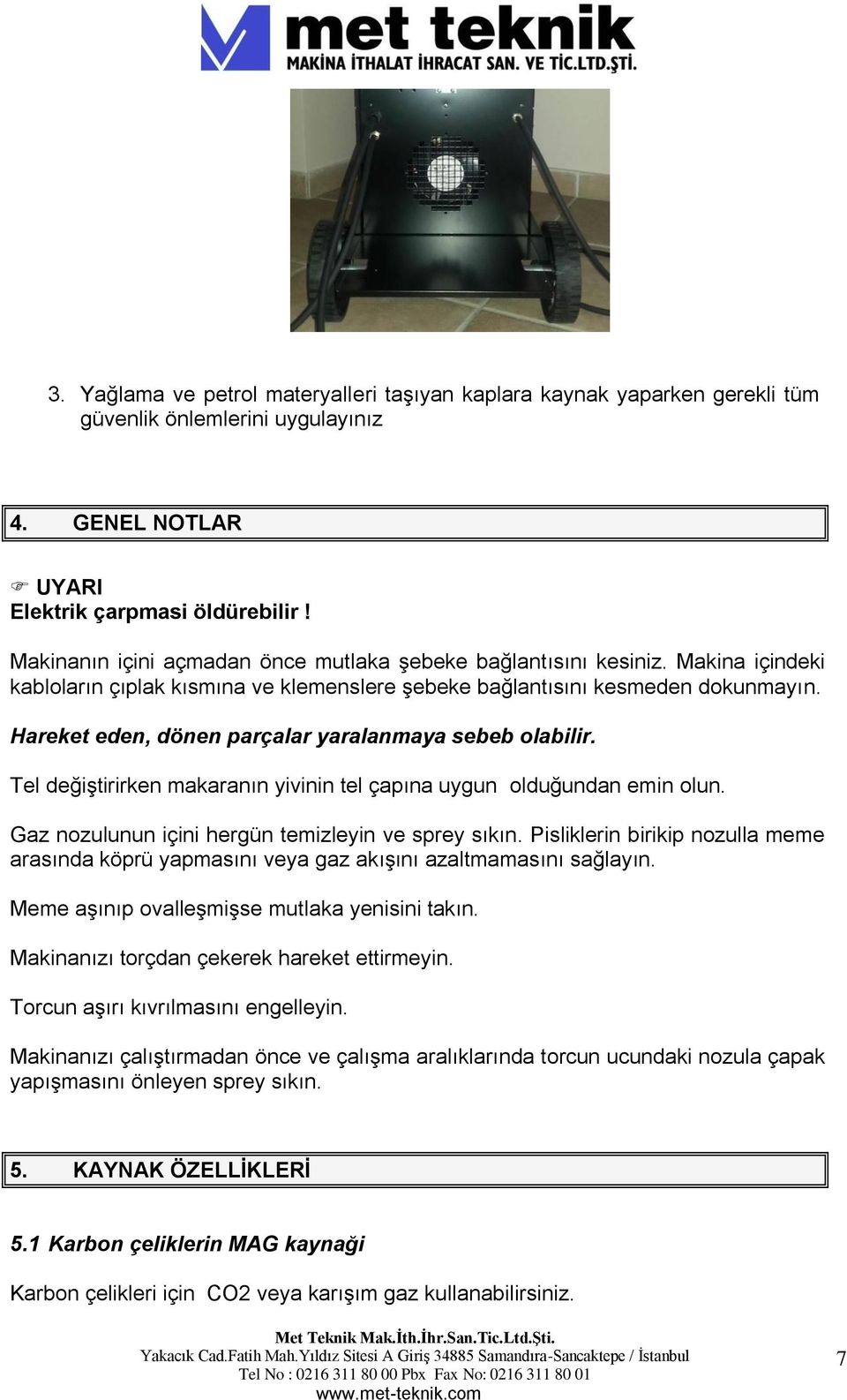 met teknik
MAKİNA İTHALAT İHRACAT SAN. VE TİC.LTD.ŞTİ.

3. Yağlama ve petrol materyalleri taşıyan kaplara kaynak yaparken gerekli tüm güvenlik önlemlerini uygulayınız

4. GENEL NOTLAR

☞ UYARI
Elektrik çarpmasi öldürebilir !

Makinanın içini açmadan önce mutlaka şebeke bağlantısını kesiniz. Makina içindeki kabloların çıplak kısmına ve klemenslere şebeke bağlantısını kesmeden dokunmayın.

Hareket eden, dönen parçalar yaralanmaya sebeb olabilir.

Tel değiştirirken makaranın yivinin tel çapına uygun olduğundan emin olun.

Gaz nozulunun içini hergün temizleyin ve sprey sıkın. Pisliklerin birikip nozulla meme arasında köprü yapmasını veya gaz akışını azaltmamasını sağlayın.

Meme aşınıp ovalleşmişse mutlaka yenisini takın.

Makinanızı torçdan çekerek hareket ettirmeyin.

Torcun aşırı kıvrılmasını engelleyin.

Makinanızı çalıştırmadan önce ve çalışma aralıklarında torcun ucundaki nozula çapak yapışmasını önleyen sprey sıkın.

5. KAYNAK ÖZELLİKLERİ

5.1 Karbon çeliklerin MAG kaynaği

Karbon çelikleri için CO2 veya karışım gaz kullanabilirsiniz.

Met Teknik Mak.İth.İhr.San.Tic.Ltd.Şti.
Yakacık Cad.Fatih Mah.Yıldız Sitesi A Giriş 34885 Samandıra-Sancaktepe / İstanbul
Tel No : 0216 311 80 00 Pbx Fax No: 0216 311 80 01
www.met-teknik.com

7